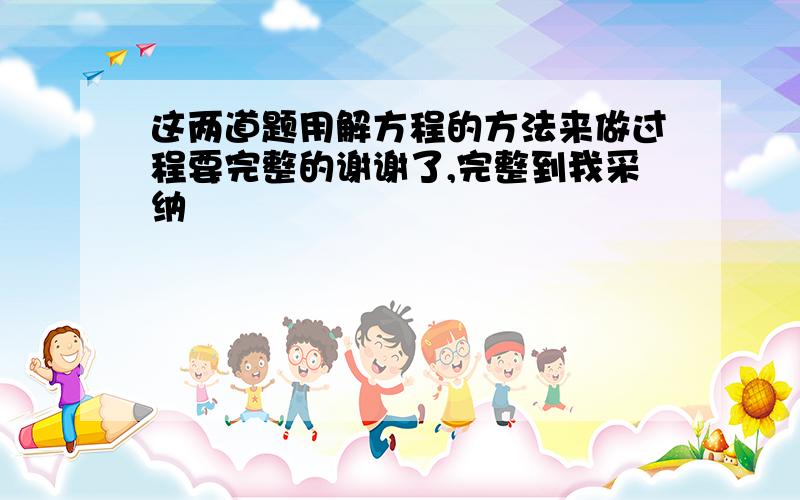 这两道题用解方程的方法来做过程要完整的谢谢了,完整到我采纳